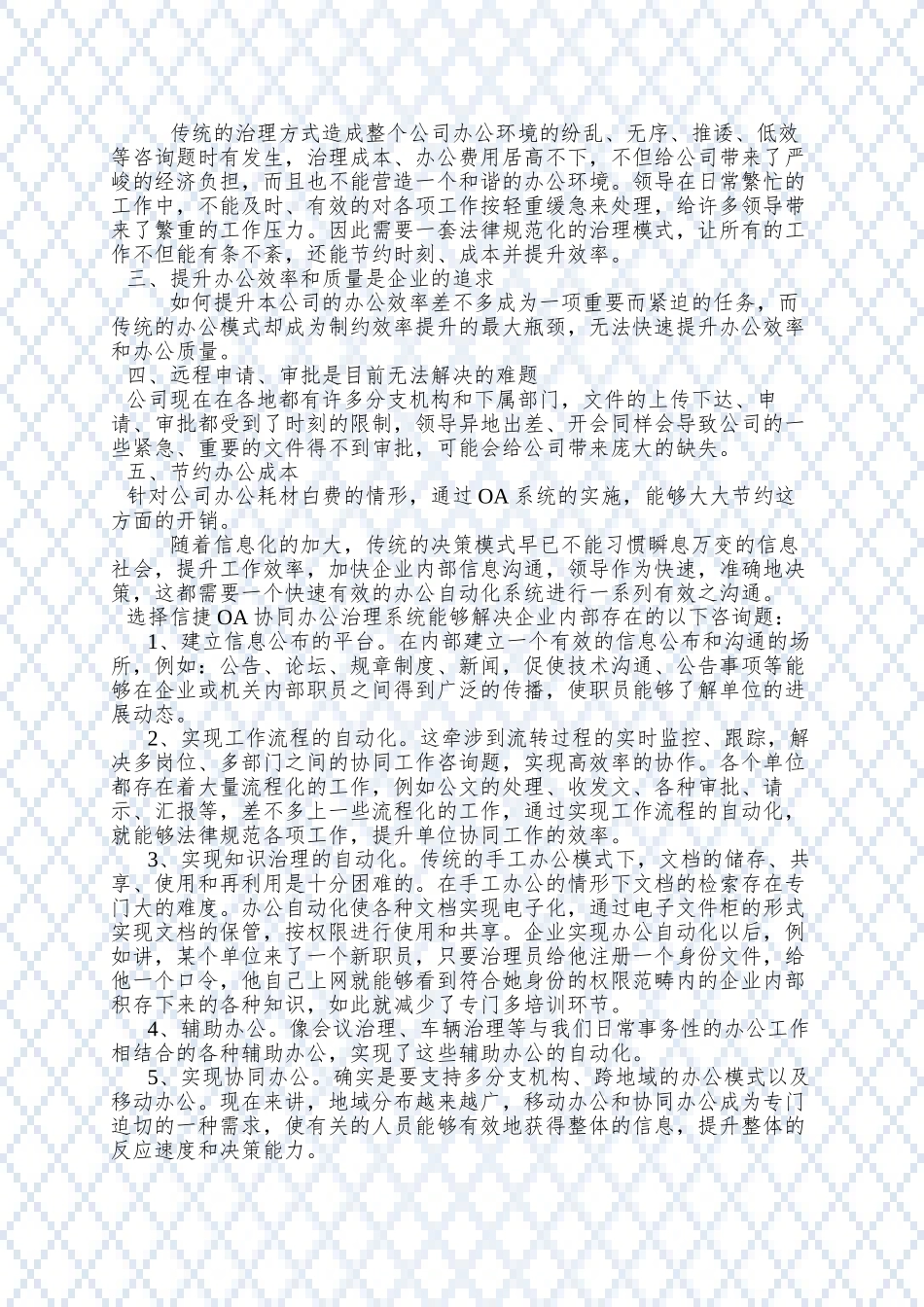 传统的治理方式造成整个公司办公环境的纷乱、无序、推诿、低效等咨询题时有发生，治理成本、办公费用居高不下，不但给公司带来了严峻的经济负担，而且也不能营造一个和谐的办公环境。领导在日常繁忙的工作中，不能及时、有效的对各项工作按轻重缓急来处理，给许多领导带来了繁重的工作压力。因此需要一套法律规范化的治理模式，让所有的工作不但能有条不紊，还能节约时刻、成本并提升效率。

三、提升办公效率和质量是企业的追求

如何提升本公司的办公效率差不多成为一项重要而紧迫的任务，而传统的办公模式却成为制约效率提升的最大瓶颈，无法快速提升办公效率和办公质量。

四、远程申请、审批是目前无法解决的难题

公司现在在各地都有许多分支机构和下属部门，文件的上传下达、申请、审批都受到了时刻的限制，领导异地出差、开会同样会导致公司的一些紧急、重要的文件得不到审批，可能会给公司带来庞大的缺失。

五、节约办公成本

针对公司办公耗材白费的情形，通过OA系统的实施，能够大大节约这方面的开销。

随着信息化的加大，传统的决策模式早已不能习惯瞬息万变的信息社会，提升工作效率，加快企业内部信息沟通，领导作为快速，准确地决策，这都需要一个快速有效的办公自动化系统进行一系列有效之沟通。

选择信捷OA协同办公治理系统能够解决企业内部存在的以下咨询题：

1、建立信息公布的平台。在内部建立一个有效的信息公布和沟通的场所，例如：公告、论坛、规章制度、新闻，促使技术沟通、公告事项等能够在企业或机关内部职员之间得到广泛的传播，使职员能够了解单位的进展动态。

2、实现工作流程的自动化。这牵涉到流转过程的实时监控、跟踪，解决多岗位、多部门之间的协同工作咨询题，实现高效率的协作。各个单位都存在着大量流程化的工作，例如公文的处理、收发文、各种审批、请示、汇报等，差不多上一些流程化的工作，通过实现工作流程的自动化，就能够法律规范各项工作，提升单位协同工作的效率。

3、实现知识治理的自动化。传统的手工办公模式下，文档的储存、共享、使用和再利用是十分困难的。在手工办公的情形下文档的检索存在专门大的难度。办公自动化使各种文档实现电子化，通过电子文件柜的形式实现文档的保管，按权限进行使用和共享。企业实现办公自动化以后，例如讲，某个单位来了一个新职员，只要治理员给他注册一个身份文件，给他一个口令，他自己上网就能够看到符合她身份的权限范畴内的企业内部积存下来的各种知识，如此就减少了专门多培训环节。

4、辅助办公。像会议治理、车辆治理等与我们日常事务性的办公工作相结合的各种辅助办公，实现了这些辅助办公的自动化。

5、实现协同办公。确实是要支持多分支机构、跨地域的办公模式以及移动办公。现在来讲，地域分布越来越广，移动办公和协同办公成为专门迫切的一种需求，使有关的人员能够有效地获得整体的信息，提升整体的反应速度和决策能力。